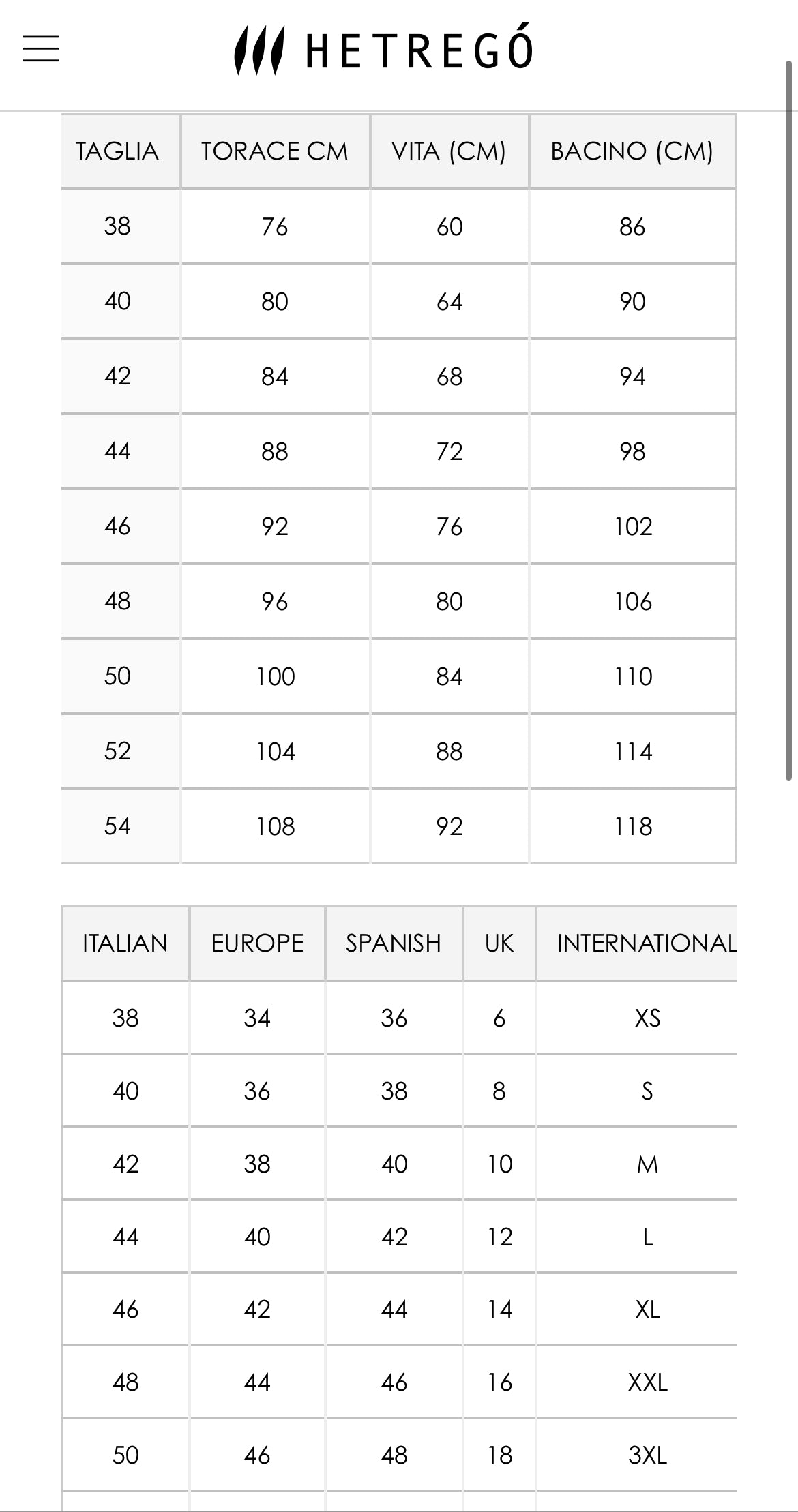 HETREGÓ

| TAGLIA | TORACE CM | VITA (CM) | BACINO (CM) |
|---|---|---|---|
| 38 | 76 | 60 | 86 |
| 40 | 80 | 64 | 90 |
| 42 | 84 | 68 | 94 |
| 44 | 88 | 72 | 98 |
| 46 | 92 | 76 | 102 |
| 48 | 96 | 80 | 106 |
| 50 | 100 | 84 | 110 |
| 52 | 104 | 88 | 114 |
| 54 | 108 | 92 | 118 |

| ITALIAN | EUROPE | SPANISH | UK | INTERNATIONAL |
|---|---|---|---|---|
| 38 | 34 | 36 | 6 | XS |
| 40 | 36 | 38 | 8 | S |
| 42 | 38 | 40 | 10 | M |
| 44 | 40 | 42 | 12 | L |
| 46 | 42 | 44 | 14 | XL |
| 48 | 44 | 46 | 16 | XXL |
| 50 | 46 | 48 | 18 | 3XL |